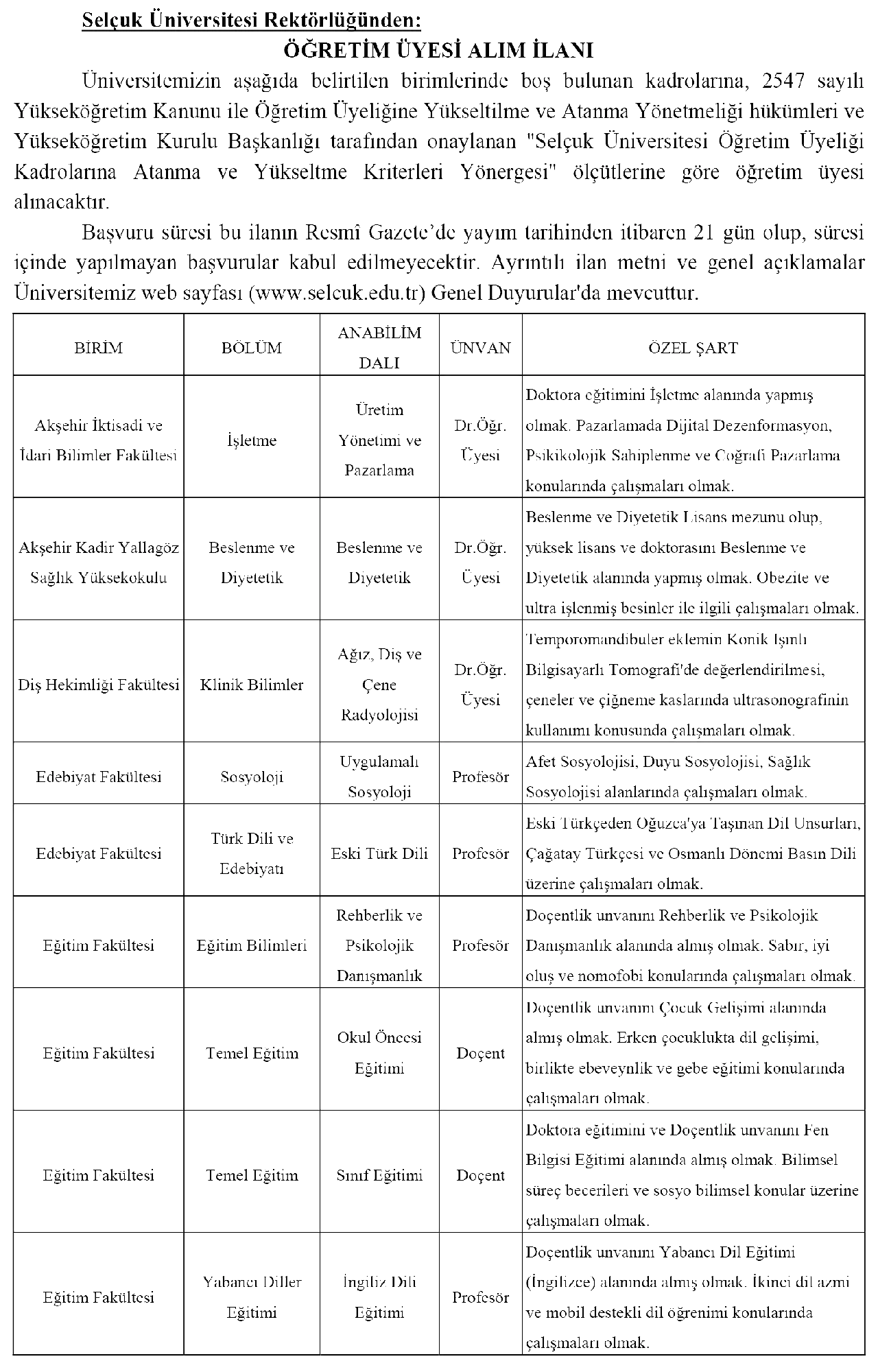 Selçuk Üniversitesi Rektörlüğünden:

ÖĞRETİM ÜYESİ ALIM İLANI

Üniversitemizin aşağıda belirtilen birimlerinde boş bulunan kadrolarına, 2547 sayılı Yükseköğretim Kanunu ile Öğretim Üyeliğine Yükseltilme ve Atanma Yönetmeliği hükümleri ve Yükseköğretim Kurulu Başkanlığı tarafından onaylanan "Selçuk Üniversitesi Öğretim Üyeliği Kadrolarına Atanma ve Yükseltme Kriterleri Yönergesi" ölçütlerine göre öğretim üyesi alınacaktır.

Başvuru süresi bu ilanın Resmî Gazete'de yayım tarihinden itibaren 21 gün olup, süresi içinde yapılmayan başvurular kabul edilmeyecektir. Ayrıntılı ilan metni ve genel açıklamalar Üniversitemiz web sayfası (www.selcuk.edu.tr) Genel Duyurular'da mevcuttur.

| BİRİM | BÖLÜM | ANABİLİM DALI | ÜNVAN | ÖZEL ŞART |
|---|---|---|---|---|
| Akşehir İktisadi ve İdari Bilimler Fakültesi | İşletme | Üretim Yönetimi ve Pazarlama | Dr.Öğr. Üyesi | Doktora eğitimini İşletme alanında yapmış olmak. Pazarlamada Dijital Dezenformasyon, Psikikolojik Sahiplenme ve Coğrafi Pazarlama konularında çalışmaları olmak. |
| Akşehir Kadir Yallagöz Sağlık Yüksekokulu | Beslenme ve Diyetetik | Beslenme ve Diyetetik | Dr.Öğr. Üyesi | Beslenme ve Diyetetik Lisans mezunu olup, yüksek lisans ve doktorasını Beslenme ve Diyetetik alanında yapmış olmak. Obezite ve ultra işlenmiş besinler ile ilgili çalışmaları olmak. |
| Diş Hekimliği Fakültesi | Klinik Bilimler | Ağız, Diş ve Çene Radyolojisi | Dr.Öğr. Üyesi | Temporomandibuler eklemin Konik Işınlı Bilgisayarlı Tomografi'de değerlendirilmesi, çeneler ve çiğneme kaslarında ultrasonografinin kullanımı konusunda çalışmaları olmak. |
| Edebiyat Fakültesi | Sosyoloji | Uygulamalı Sosyoloji | Profesör | Afet Sosyolojisi, Duyu Sosyolojisi, Sağlık Sosyolojisi alanlarında çalışmaları olmak. |
| Edebiyat Fakültesi | Türk Dili ve Edebiyatı | Eski Türk Dili | Profesör | Eski Türkçeden Oğuzca'ya Taşınan Dil Unsurları, Çağatay Türkçesi ve Osmanlı Dönemi Basın Dili üzerine çalışmaları olmak. |
| Eğitim Fakültesi | Eğitim Bilimleri | Rehberlik ve Psikolojik Danışmanlık | Profesör | Doçentlik unvanını Rehberlik ve Psikolojik Danışmanlık alanında almış olmak. Sabır, iyi oluş ve nomofobi konularında çalışmaları olmak. |
| Eğitim Fakültesi | Temel Eğitim | Okul Öncesi Eğitimi | Doçent | Doçentlik unvanını Çocuk Gelişimi alanında almış olmak. Erken çocuklukta dil gelişimi, birlikte ebeveynlik ve gebe eğitimi konularında çalışmaları olmak. |
| Eğitim Fakültesi | Temel Eğitim | Sınıf Eğitimi | Doçent | Doktora eğitimini ve Doçentlik unvanını Fen Bilgisi Eğitimi alanında almış olmak. Bilimsel süreç becerileri ve sosyo bilimsel konular üzerine çalışmaları olmak. |
| Eğitim Fakültesi | Yabancı Diller Eğitimi | İngiliz Dili Eğitimi | Profesör | Doçentlik unvanını Yabancı Dil Eğitimi (İngilizce) alanında almış olmak. İkinci dil azmi ve mobil destekli dil öğrenimi konularında çalışmaları olmak. |